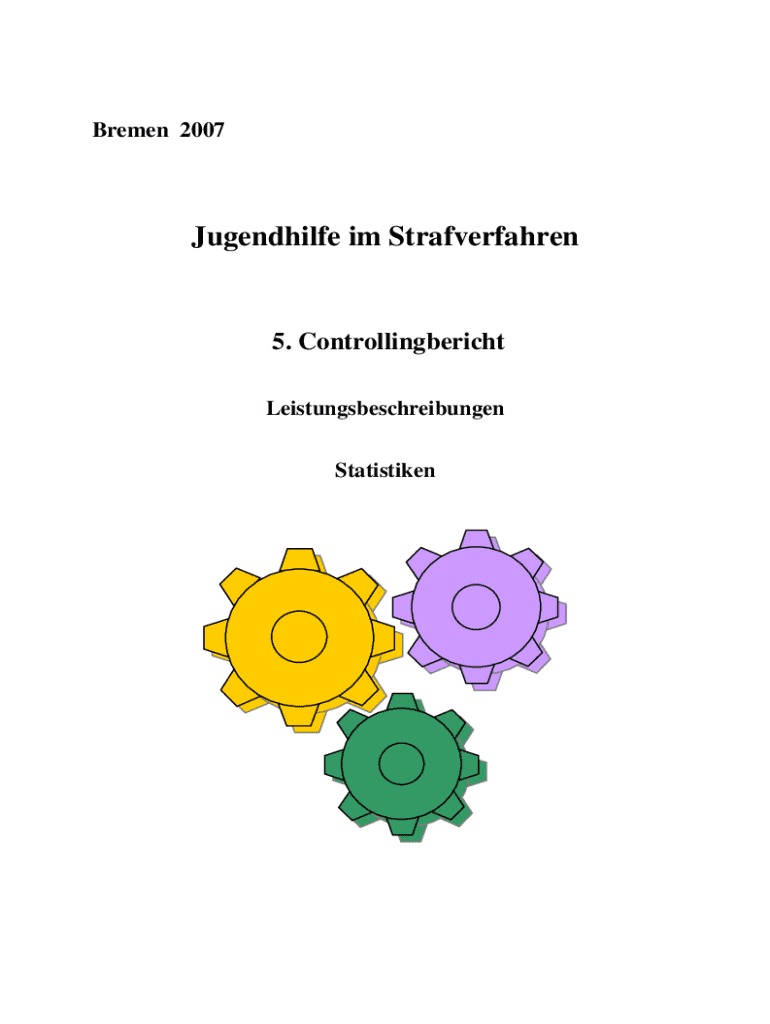 Bremen 2007

Jugendhilfe im Strafverfahren

5. Controllingbericht

Leistungsbeschreibungen

Statistiken